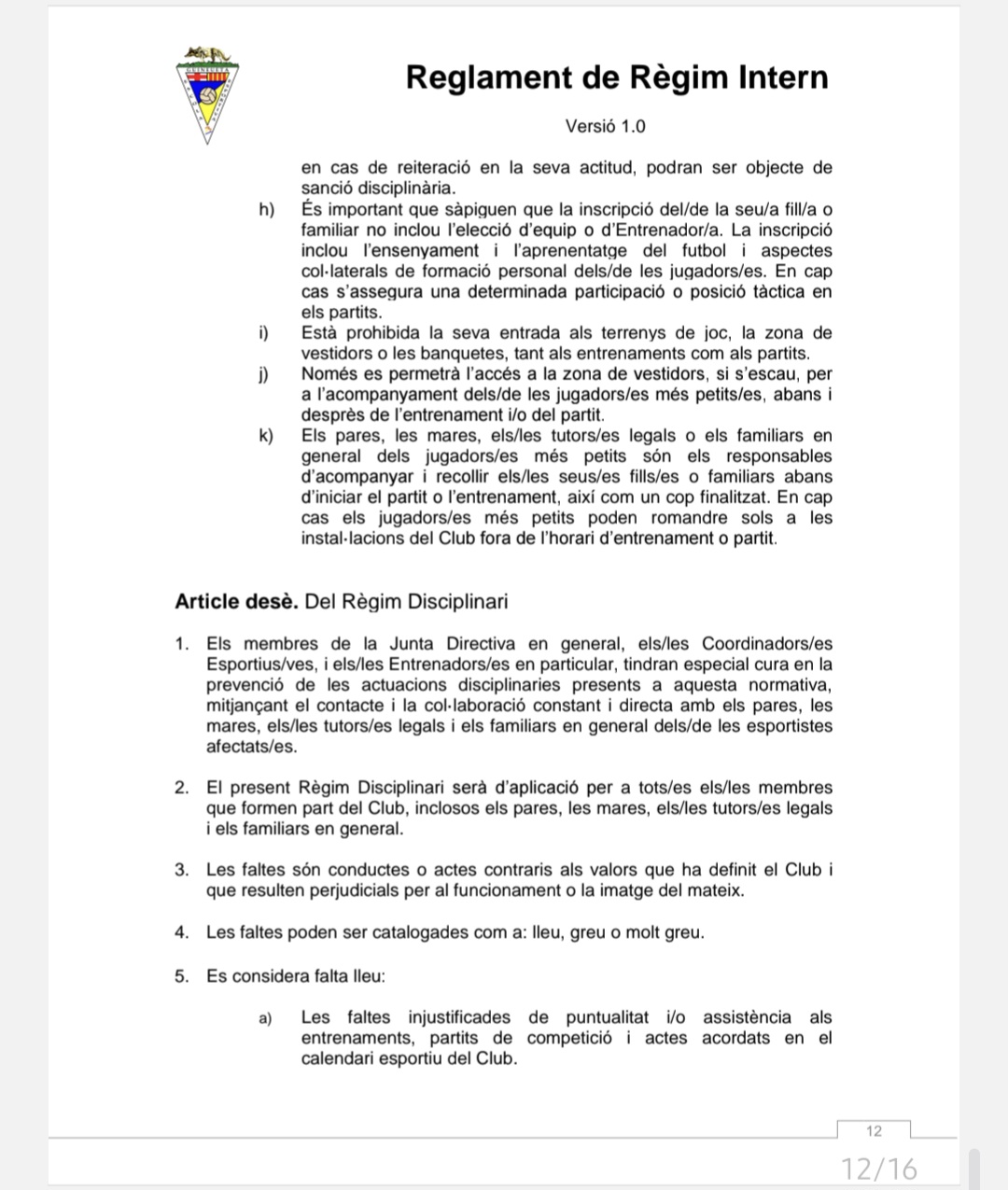 Reglament de Règim Intern

Versió 1.0

en cas de reiteració en la seva actitud, podran ser objecte de sanció disciplinària.

h) És important que sàpiguen que la inscripció del/de la seu/a fill/a o familiar no inclou l'elecció d'equip o d'Entrenador/a. La inscripció inclou l'ensenyament i l'aprenentatge del futbol i aspectes col·laterals de formació personal dels/de les jugadors/es. En cap cas s'assegura una determinada participació o posició tàctica en els partits.

i) Està prohibida la seva entrada als terrenys de joc, la zona de vestidors o les banquetes, tant als entrenaments com als partits.

j) Només es permetrà l'accés a la zona de vestidors, si s'escau, per a l'acompanyament dels/de les jugadors/es més petits/es, abans i desprès de l'entrenament i/o del partit.

k) Els pares, les mares, els/les tutors/es legals o els familiars en general dels jugadors/es més petits són els responsables d'acompanyar i recollir els/les seus/es fills/es o familiars abans d'iniciar el partit o l'entrenament, així com un cop finalitzat. En cap cas els jugadors/es més petits poden romandre sols a les instal·lacions del Club fora de l'horari d'entrenament o partit.

Article desè. Del Règim Disciplinari

1. Els membres de la Junta Directiva en general, els/les Coordinadors/es Esportius/ves, i els/les Entrenadors/es en particular, tindran especial cura en la prevenció de les actuacions disciplinaries presents a aquesta normativa, mitjançant el contacte i la col·laboració constant i directa amb els pares, les mares, els/les tutors/es legals i els familiars en general dels/de les esportistes afectats/es.

2. El present Règim Disciplinari serà d'aplicació per a tots/es els/les membres que formen part del Club, inclosos els pares, les mares, els/les tutors/es legals i els familiars en general.

3. Les faltes són conductes o actes contraris als valors que ha definit el Club i que resulten perjudicials per al funcionament o la imatge del mateix.

4. Les faltes poden ser catalogades com a: lleu, greu o molt greu.

5. Es considera falta lleu:

a) Les faltes injustificades de puntualitat i/o assistència als entrenaments, partits de competició i actes acordats en el calendari esportiu del Club.

12

12/16